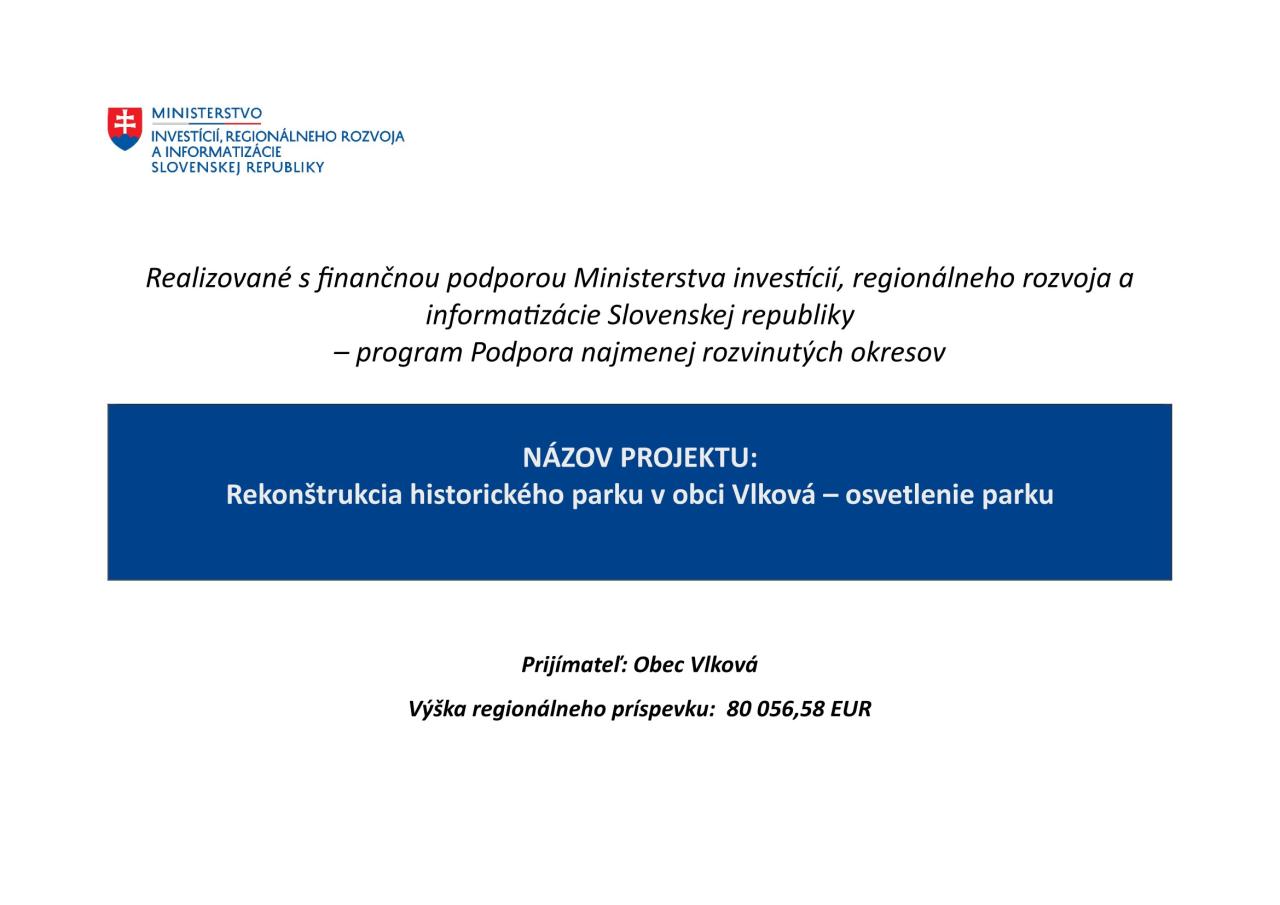 MINISTERSTVO
INVESTÍCIÍ, REGIONÁLNEHO ROZVOJA
A INFORMATIZÁCIE
SLOVENSKEJ REPUBLIKY

Realizované s finančnou podporou Ministerstva investícií, regionálneho rozvoja a informatizácie Slovenskej republiky
– program Podpora najmenej rozvinutých okresov

NÁZOV PROJEKTU:
Rekonštrukcia historického parku v obci Vlková – osvetlenie parku

Prijímateľ: Obec Vlková

Výška regionálneho príspevku: 80 056,58 EUR